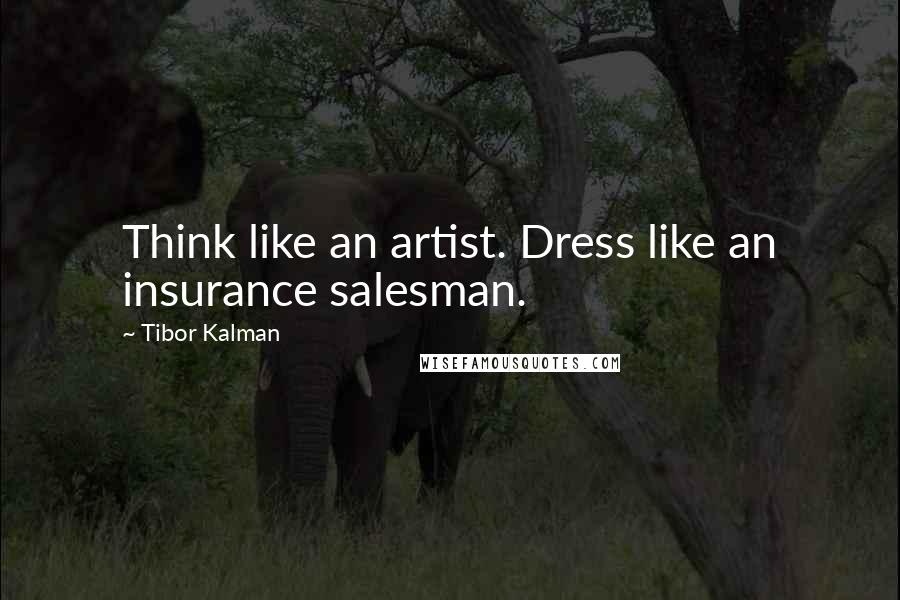 Think like an artist. Dress like an insurance salesman.

~ Tibor Kalman

WISEFAMOUSQUOTES.COM